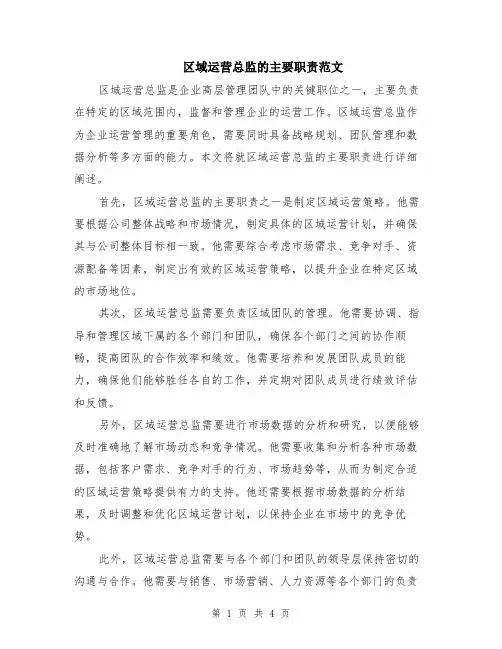 区域运营总监的主要职责范文

区域运营总监是企业高层管理团队中的关键职位之一，主要负责在特定的区域范围内，监督和管理企业的运营工作。区域运营总监作为企业运营管理的重要角色，需要同时具备战略规划、团队管理和数据分析等多方面的能力。本文将就区域运营总监的主要职责进行详细阐述。

首先，区域运营总监的主要职责之一是制定区域运营策略。他需要根据公司整体战略和市场情况，制定具体的区域运营计划，并确保其与公司整体目标相一致。他需要综合考虑市场需求、竞争对手、资源配备等因素，制定出有效的区域运营策略，以提升企业在特定区域的市场地位。

其次，区域运营总监需要负责区域团队的管理。他需要协调、指导和管理区域下属的各个部门和团队，确保各个部门之间的协作顺畅，提高团队的合作效率和绩效。他需要培养和发展团队成员的能力，确保他们能够胜任各自的工作，并定期对团队成员进行绩效评估和反馈。

另外，区域运营总监需要进行市场数据的分析和研究，以便能够及时准确地了解市场动态和竞争情况。他需要收集和分析各种市场数据，包括客户需求、竞争对手的行为、市场趋势等，从而为制定合适的区域运营策略提供有力的支持。他还需要根据市场数据的分析结果，及时调整和优化区域运营计划，以保持企业在市场中的竞争优势。

此外，区域运营总监需要与各个部门和团队的领导层保持密切的沟通与合作。他需要与销售、市场营销、人力资源等各个部门的负责

第 1 页 共 4 页